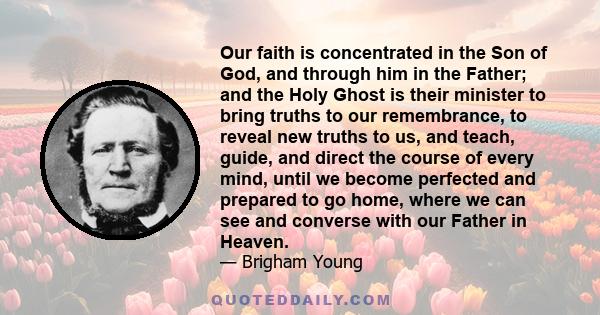 Our faith is concentrated in the Son of God, and through him in the Father; and the Holy Ghost is their minister to bring truths to our remembrance, to reveal new truths to us, and teach, guide, and direct the course of every mind, until we become perfected and prepared to go home, where we can see and converse with our Father in Heaven.
— Brigham Young

QUOTEDDAILY.COM